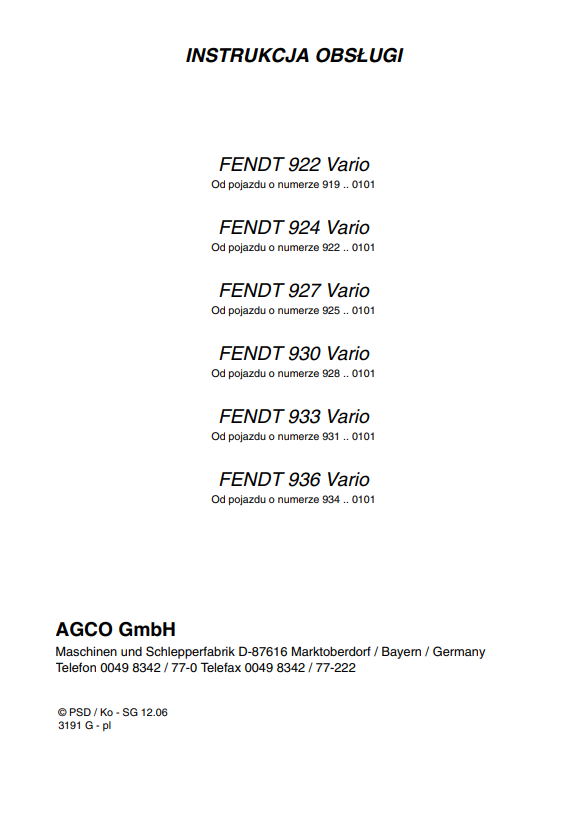 INSTRUKCJA OBSŁUGI

FENDT 922 Vario
Od pojazdu o numerze 919 .. 0101

FENDT 924 Vario
Od pojazdu o numerze 922 .. 0101

FENDT 927 Vario
Od pojazdu o numerze 925 .. 0101

FENDT 930 Vario
Od pojazdu o numerze 928 .. 0101

FENDT 933 Vario
Od pojazdu o numerze 931 .. 0101

FENDT 936 Vario
Od pojazdu o numerze 934 .. 0101

AGCO GmbH
Maschinen und Schlepperfabrik D-87616 Marktoberdorf / Bayern / Germany
Telefon 0049 8342 / 77-0 Telefax 0049 8342 / 77-222

© PSD / Ko - SG 12.06
3191 G - pl